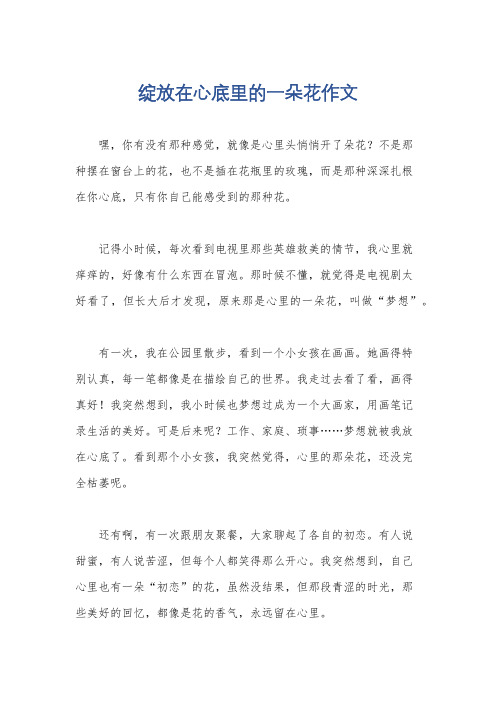 绽放在心底里的一朵花作文

嘿，你有没有那种感觉，就像是心里头悄悄开了朵花？不是那种摆在窗台上的花，也不是插在花瓶里的玫瑰，而是那种深深扎根在你心底，只有你自己能感受到的那种花。

记得小时候，每次看到电视里那些英雄救美的情节，我心里就痒痒的，好像有什么东西在冒泡。那时候不懂，就觉得是电视剧太好看了，但长大后才发现，原来那是心里的一朵花，叫做“梦想”。

有一次，我在公园里散步，看到一个小女孩在画画。她画得特别认真，每一笔都像是在描绘自己的世界。我走过去看了看，画得真好！我突然想到，我小时候也梦想过成为一个大画家，用画笔记录生活的美好。可是后来呢？工作、家庭、琐事……梦想就被我放在心底了。看到那个小女孩，我突然觉得，心里的那朵花，还没完全枯萎呢。

还有啊，有一次跟朋友聚餐，大家聊起了各自的初恋。有人说甜蜜，有人说苦涩，但每个人都笑得那么开心。我突然想到，自己心里也有一朵“初恋”的花，虽然没结果，但那段青涩的时光，那些美好的回忆，都像是花的香气，永远留在心里。